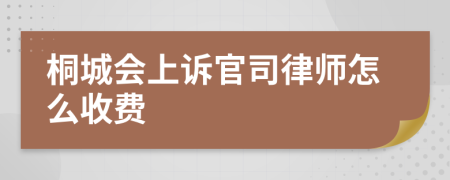 桐城会上诉官司律师怎么收费